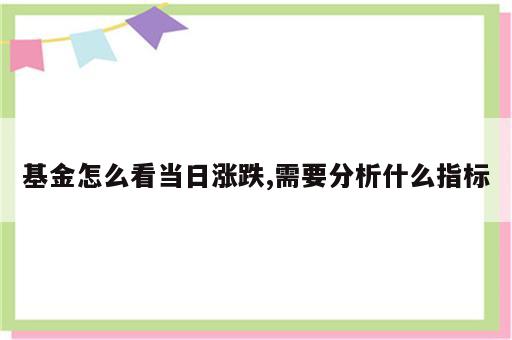 基金怎么看当日涨跌,需要分析什么指标